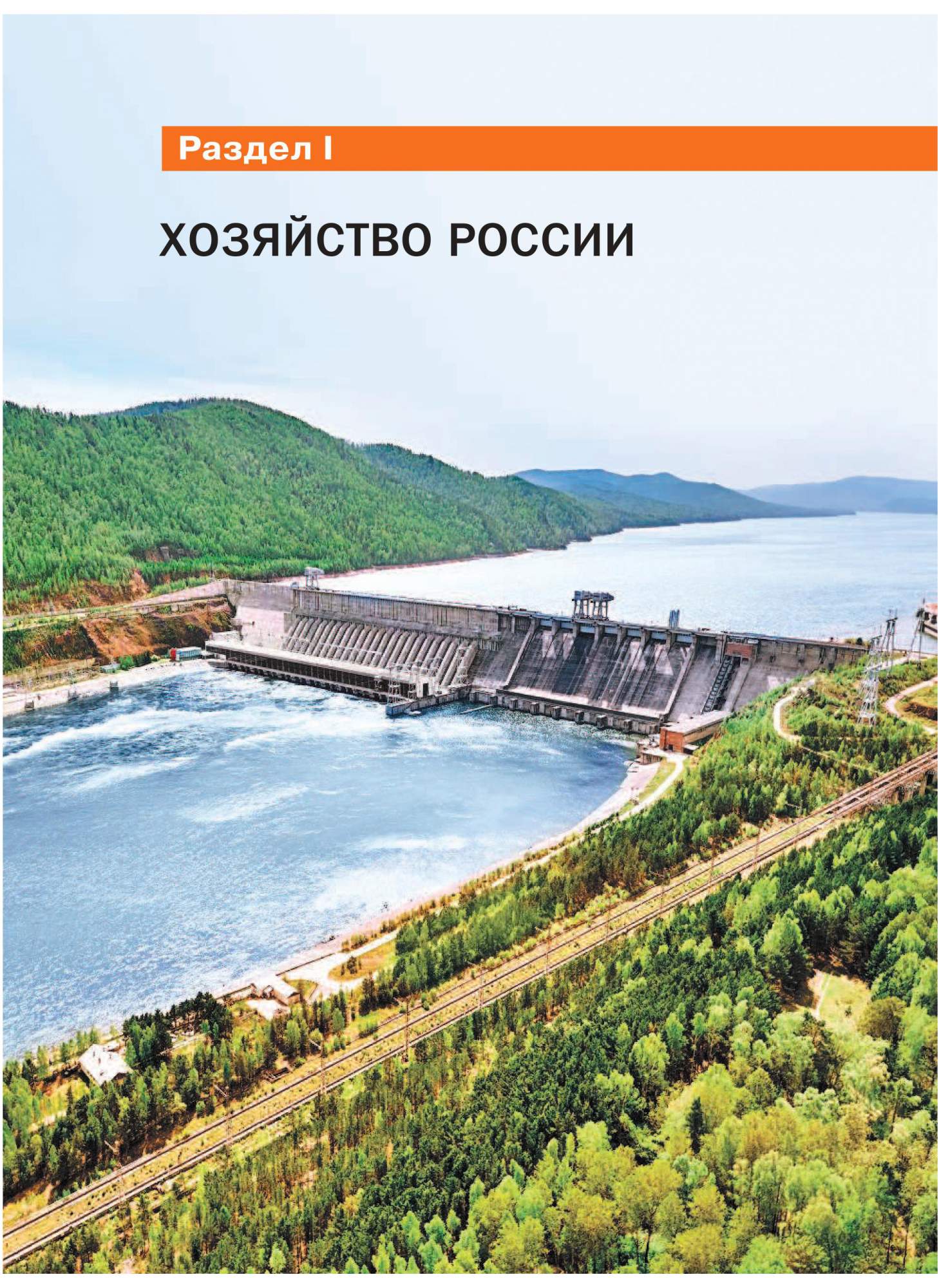 Раздел I

ХОЗЯЙСТВО РОССИИ